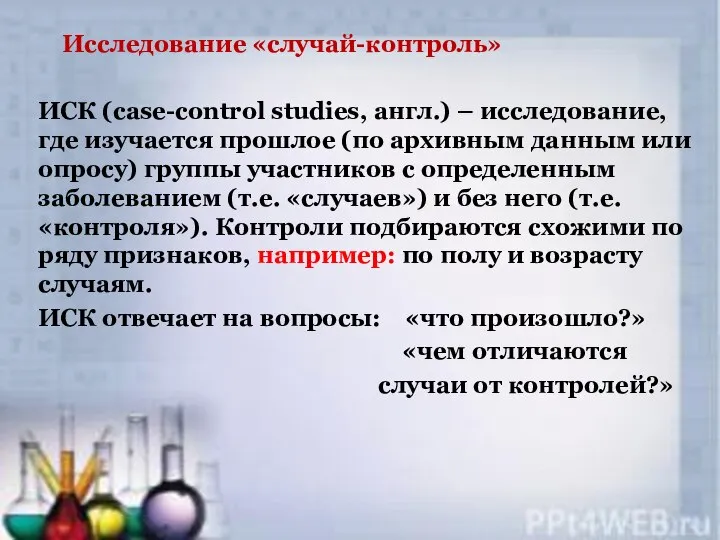 Исследование «случай-контроль»

ИСК (case-control studies, англ.) – исследование, где изучается прошлое (по архивным данным или опросу) группы участников с определенным заболеванием (т.е. «случаев») и без него (т.е. «контроля»). Контроли подбираются схожими по ряду признаков, например: по полу и возрасту случаям.

ИСК отвечает на вопросы: «что произошло?» «чем отличаются случаи от контролей?»

PPt4WEB.ru